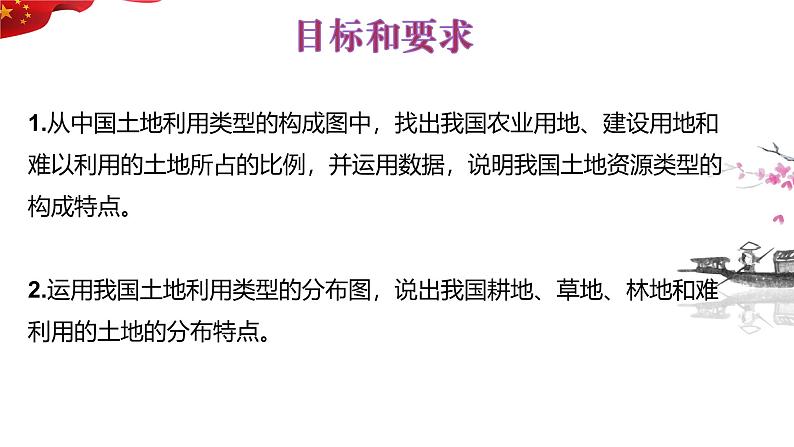 目标和要求

1.从中国土地利用类型的构成图中，找出我国农业用地、建设用地和难以利用的土地所占的比例，并运用数据，说明我国土地资源类型的构成特点。

2.运用我国土地利用类型的分布图，说出我国耕地、草地、林地和难利用的土地的分布特点。